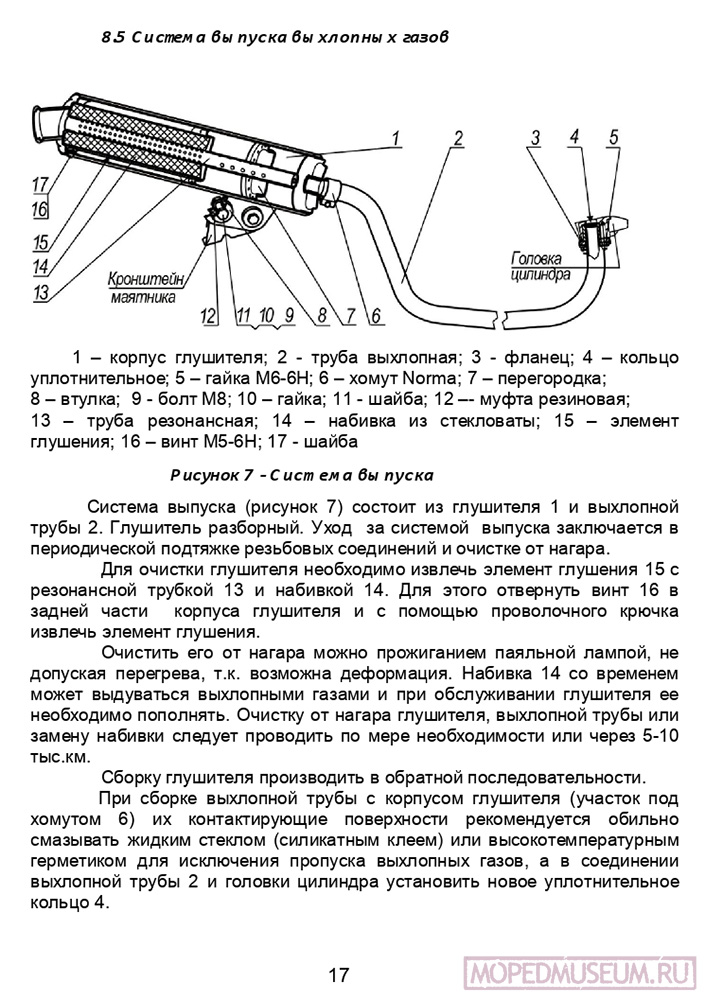 8.5 Система выпуска выхлопных газов

1
2
3
4
5
17
16
15
14
13
Кронштейн маятника
12
11
10
9
8
7
6
Головка цилиндра

1 – корпус глушителя; 2 - труба выхлопная; 3 - фланец; 4 – кольцо уплотнительное; 5 – гайка М6-6Н; 6 – хомут Norma; 7 – перегородка; 8 – втулка; 9 - болт М8; 10 – гайка; 11 - шайба; 12 –- муфта резиновая; 13 – труба резонансная; 14 – набивка из стекловаты; 15 – элемент глушения; 16 – винт М5-6Н; 17 - шайба

Рисунок 7 - Система выпуска

Система выпуска (рисунок 7) состоит из глушителя 1 и выхлопной трубы 2. Глушитель разборный. Уход за системой выпуска заключается в периодической подтяжке резьбовых соединений и очистке от нагара.

Для очистки глушителя необходимо извлечь элемент глушения 15 с резонансной трубкой 13 и набивкой 14. Для этого отвернуть винт 16 в задней части корпуса глушителя и с помощью проволочного крючка извлечь элемент глушения.

Очистить его от нагара можно прожиганием паяльной лампой, не допуская перегрева, т.к. возможна деформация. Набивка 14 со временем может выдуваться выхлопными газами и при обслуживании глушителя ее необходимо пополнять. Очистку от нагара глушителя, выхлопной трубы или замену набивки следует проводить по мере необходимости или через 5-10 тыс.км.

Сборку глушителя производить в обратной последовательности.

При сборке выхлопной трубы с корпусом глушителя (участок под хомутом 6) их контактирующие поверхности рекомендуется обильно смазывать жидким стеклом (силикатным клеем) или высокотемпературным герметиком для исключения пропуска выхлопных газов, а в соединении выхлопной трубы 2 и головки цилиндра установить новое уплотнительное кольцо 4.

17

MOPEDMUSEUM.RU